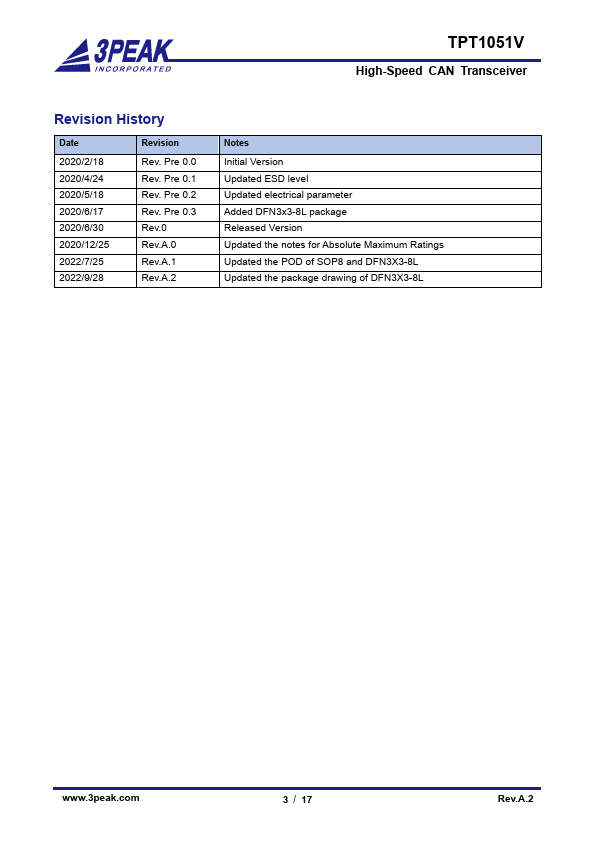 3PEAK
INCORPORATED

TPT1051V

High-Speed CAN Transceiver

Revision History

| Date | Revision | Notes |
|---|---|---|
| 2020/2/18 | Rev. Pre 0.0 | Initial Version |
| 2020/4/24 | Rev. Pre 0.1 | Updated ESD level |
| 2020/5/18 | Rev. Pre 0.2 | Updated electrical parameter |
| 2020/6/17 | Rev. Pre 0.3 | Added DFN3x3-8L package |
| 2020/6/30 | Rev.0 | Released Version |
| 2020/12/25 | Rev.A.0 | Updated the notes for Absolute Maximum Ratings |
| 2022/7/25 | Rev.A.1 | Updated the POD of SOP8 and DFN3X3-8L |
| 2022/9/28 | Rev.A.2 | Updated the package drawing of DFN3X3-8L |

www.3peak.com

3 / 17

Rev.A.2